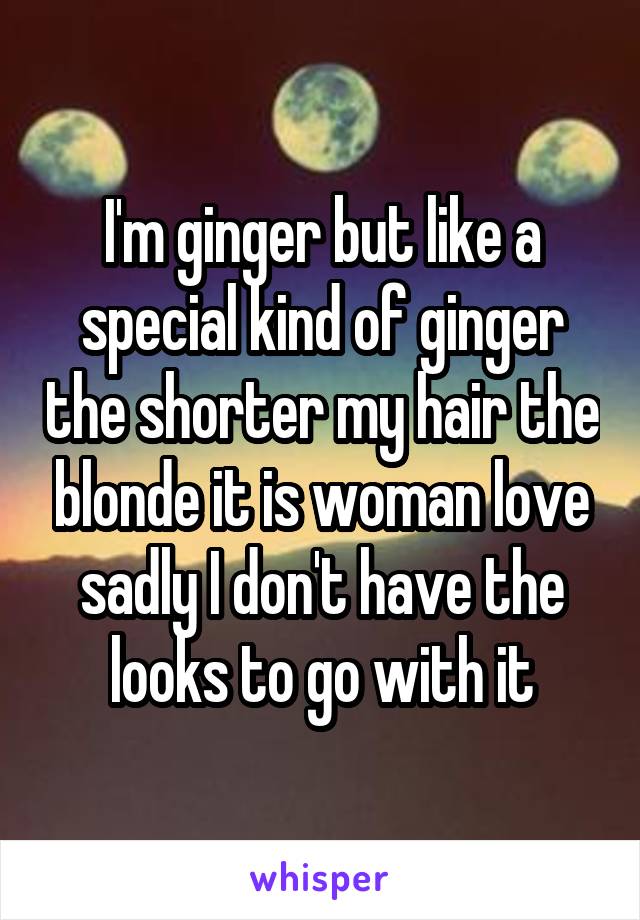 I'm ginger but like a special kind of ginger the shorter my hair the blonde it is woman love sadly I don't have the looks to go with it

whisper